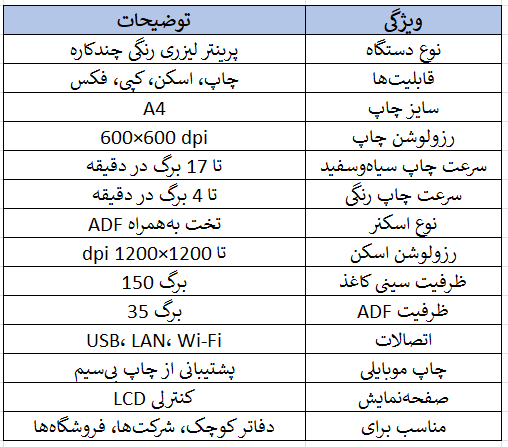 | ویژگی | توضیحات |
|---|---|
| نوع دستگاه | پرینتر لیزری رنگی چندکاره |
| قابلیت‌ها | چاپ، اسکن، کپی، فکس |
| سایز چاپ | A4 |
| رزولوشن چاپ | 600×600 dpi |
| سرعت چاپ سیاه‌وسفید | تا 17 برگ در دقیقه |
| سرعت چاپ رنگی | تا 4 برگ در دقیقه |
| نوع اسکنر | تخت به‌همراه ADF |
| رزولوشن اسکن | تا 1200×1200 dpi |
| ظرفیت سینی کاغذ | 150 برگ |
| ظرفیت ADF | 35 برگ |
| اتصالات | USB، LAN، Wi-Fi |
| چاپ موبایلی | پشتیبانی از چاپ بی‌سیم |
| صفحه‌نمایش | کنترلی LCD |
| مناسب برای | دفاتر کوچک، شرکت‌ها، فروشگاه‌ها |